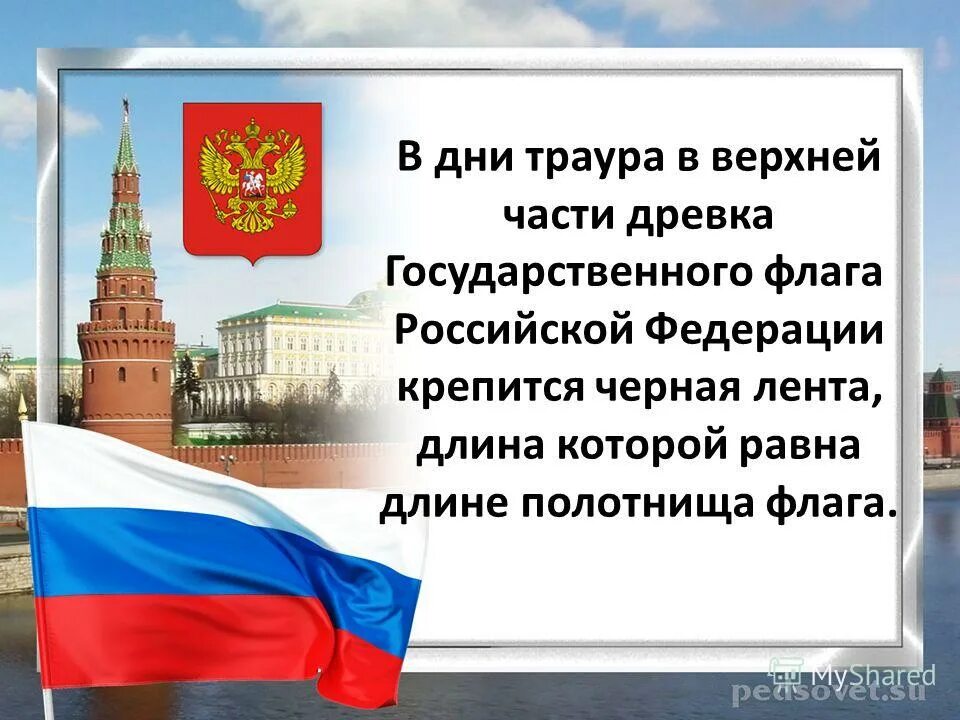 В дни траура в верхней части древка Государственного флага Российской Федерации крепится черная лента, длина которой равна длине полотнища флага.

MyShared

pedsovet.su